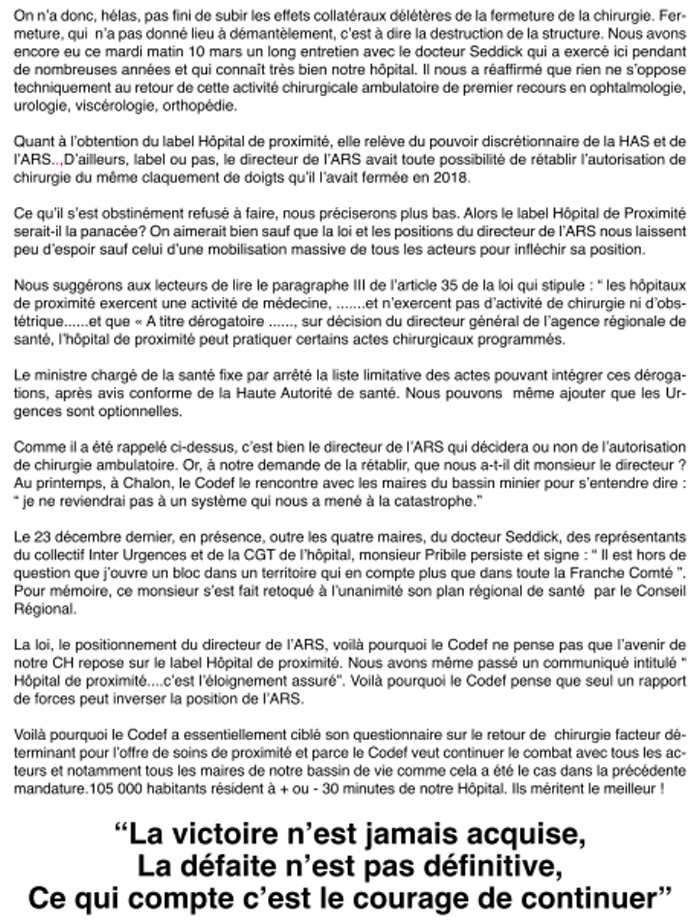 On n'a donc, hélas, pas fini de subir les effets collatéraux délétères de la fermeture de la chirurgie. Fermeture, qui n'a pas donné lieu à démantèlement, c'est à dire la destruction de la structure. Nous avons encore eu ce mardi matin 10 mars un long entretien avec le docteur Seddick qui a exercé ici pendant de nombreuses années et qui connaît très bien notre hôpital. Il nous a réaffirmé que rien ne s'oppose techniquement au retour de cette activité chirurgicale ambulatoire de premier recours en ophtalmologie, urologie, viscérologie, orthopédie.

Quant à l'obtention du label Hôpital de proximité, elle relève du pouvoir discrétionnaire de la HAS et de l'ARS..,D'ailleurs, label ou pas, le directeur de l'ARS avait toute possibilité de rétablir l'autorisation de chirurgie du même claquement de doigts qu'il l'avait fermée en 2018.

Ce qu'il s'est obstinément refusé à faire, nous préciserons plus bas. Alors le label Hôpital de Proximité serait-il la panacée? On aimerait bien sauf que la loi et les positions du directeur de l'ARS nous laissent peu d'espoir sauf celui d'une mobilisation massive de tous les acteurs pour infléchir sa position.

Nous suggérons aux lecteurs de lire le paragraphe III de l'article 35 de la loi qui stipule : " les hôpitaux de proximité exercent une activité de médecine, .......et n'exercent pas d'activité de chirurgie ni d'obstétrique......et que « A titre dérogatoire ......, sur décision du directeur général de l'agence régionale de santé, l'hôpital de proximité peut pratiquer certains actes chirurgicaux programmés.

Le ministre chargé de la santé fixe par arrêté la liste limitative des actes pouvant intégrer ces dérogations, après avis conforme de la Haute Autorité de santé. Nous pouvons même ajouter que les Urgences sont optionnelles.

Comme il a été rappelé ci-dessus, c'est bien le directeur de l'ARS qui décidera ou non de l'autorisation de chirurgie ambulatoire. Or, à notre demande de la rétablir, que nous a-t-il dit monsieur le directeur ? Au printemps, à Chalon, le Codef le rencontre avec les maires du bassin minier pour s'entendre dire : " je ne reviendrai pas à un système qui nous a mené à la catastrophe."

Le 23 décembre dernier, en présence, outre les quatre maires, du docteur Seddick, des représentants du collectif Inter Urgences et de la CGT de l'hôpital, monsieur Pribile persiste et signe : " Il est hors de question que j'ouvre un bloc dans un territoire qui en compte plus que dans toute la Franche Comté ". Pour mémoire, ce monsieur s'est fait retoqué à l'unanimité son plan régional de santé par le Conseil Régional.

La loi, le positionnement du directeur de l'ARS, voilà pourquoi le Codef ne pense pas que l'avenir de notre CH repose sur le label Hôpital de proximité. Nous avons même passé un communiqué intitulé " Hôpital de proximité....c'est l'éloignement assuré". Voilà pourquoi le Codef pense que seul un rapport de forces peut inverser la position de l'ARS.

Voilà pourquoi le Codef a essentiellement ciblé son questionnaire sur le retour de chirurgie facteur déterminant pour l'offre de soins de proximité et parce le Codef veut continuer le combat avec tous les acteurs et notamment tous les maires de notre bassin de vie comme cela a été le cas dans la précédente mandature.105 000 habitants résident à + ou - 30 minutes de notre Hôpital. Ils méritent le meilleur !

"La victoire n'est jamais acquise,
La défaite n'est pas définitive,
Ce qui compte c'est le courage de continuer"